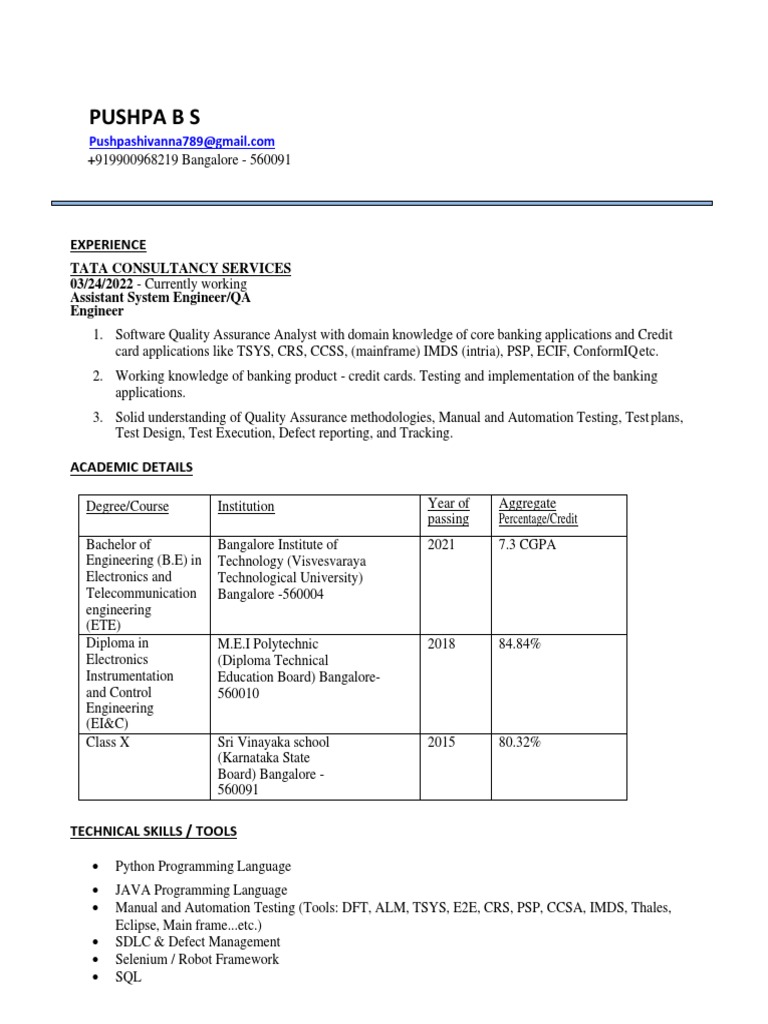 PUSHPA B S

Pushpashivanna789@gmail.com
+919900968219 Bangalore - 560091

EXPERIENCE

TATA CONSULTANCY SERVICES
03/24/2022 - Currently working
Assistant System Engineer/QA Engineer

1. Software Quality Assurance Analyst with domain knowledge of core banking applications and Credit card applications like TSYS, CRS, CCSS, (mainframe) IMDS (intria), PSP, ECIF, ConformIQetc.

2. Working knowledge of banking product - credit cards. Testing and implementation of the banking applications.

3. Solid understanding of Quality Assurance methodologies, Manual and Automation Testing, Test plans, Test Design, Test Execution, Defect reporting, and Tracking.

ACADEMIC DETAILS

| Degree/Course | Institution | Year of passing | Aggregate Percentage/Credit |
|---|---|---|---|
| Bachelor of Engineering (B.E) in Electronics and Telecommunication engineering (ETE) | Bangalore Institute of Technology (Visvesvaraya Technological University) Bangalore -560004 | 2021 | 7.3 CGPA |
| Diploma in Electronics Instrumentation and Control Engineering (EI&C) | M.E.I Polytechnic (Diploma Technical Education Board) Bangalore-560010 | 2018 | 84.84% |
| Class X | Sri Vinayaka school (Karnataka State Board) Bangalore - 560091 | 2015 | 80.32% |

TECHNICAL SKILLS / TOOLS

• Python Programming Language
• JAVA Programming Language
• Manual and Automation Testing (Tools: DFT, ALM, TSYS, E2E, CRS, PSP, CCSA, IMDS, Thales, Eclipse, Main frame...etc.)
• SDLC & Defect Management
• Selenium / Robot Framework
• SQL